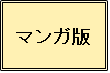 マンガ版